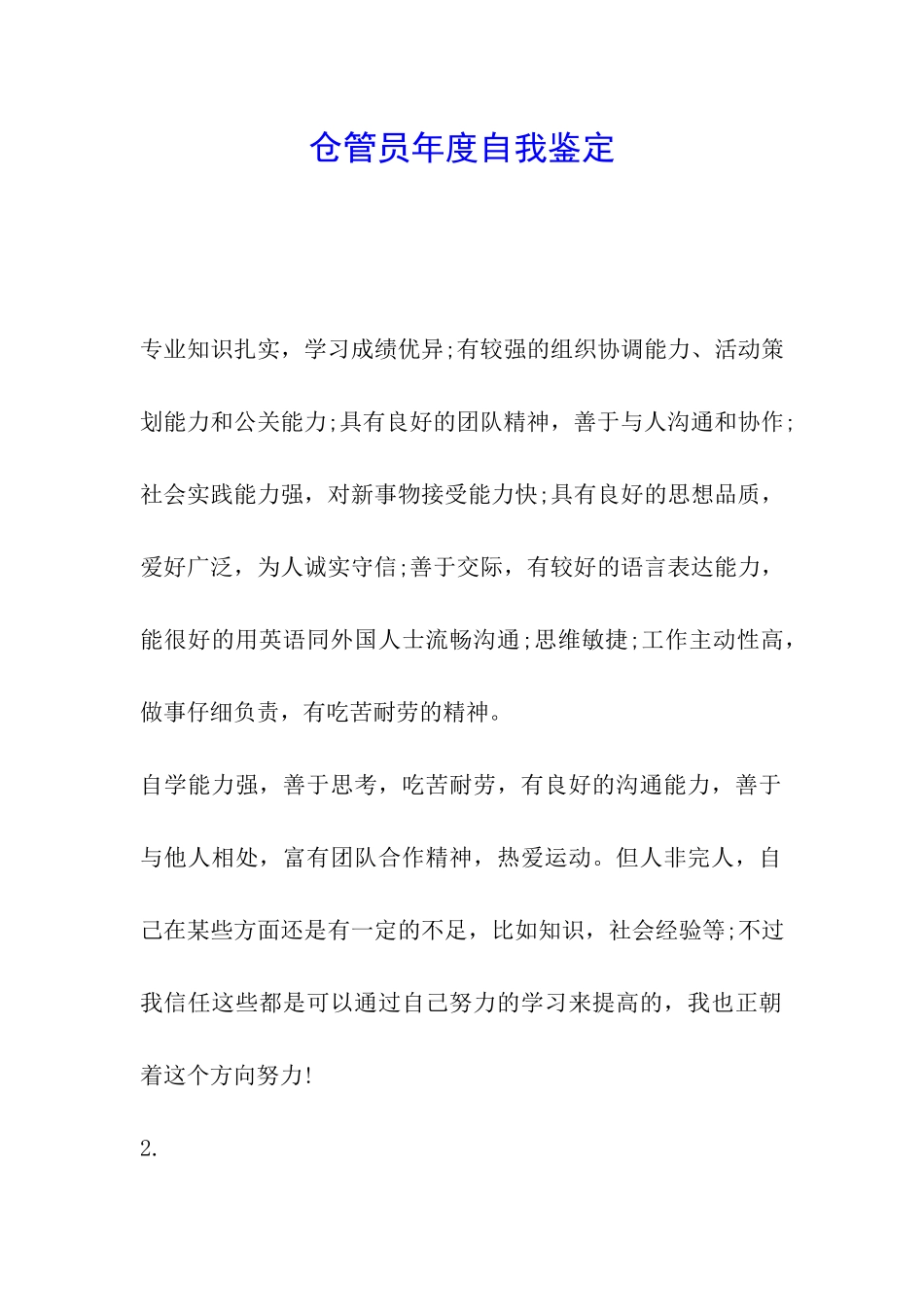 仓管员年度自我鉴定

专业知识扎实，学习成绩优异;有较强的组织协调能力、活动策划能力和公关能力;具有良好的团队精神，善于与人沟通和协作;社会实践能力强，对新事物接受能力快;具有良好的思想品质，爱好广泛，为人诚实守信;善于交际，有较好的语言表达能力，能很好的用英语同外国人士流畅沟通;思维敏捷;工作主动性高，做事仔细负责，有吃苦耐劳的精神。

自学能力强，善于思考，吃苦耐劳，有良好的沟通能力，善于与他人相处，富有团队合作精神，热爱运动。但人非完人，自己在某些方面还是有一定的不足，比如知识，社会经验等;不过我信任这些都是可以通过自己努力的学习来提高的，我也正朝着这个方向努力!

2.